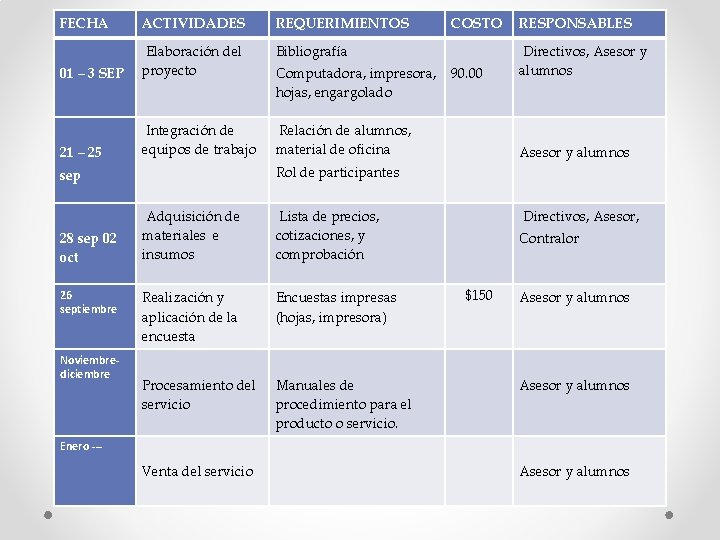 | FECHA | ACTIVIDADES | REQUERIMIENTOS | COSTO | RESPONSABLES |
|---|---|---|---|---|
| 01 – 3 SEP | Elaboración del proyecto | Bibliografía Computadora, impresora, hojas, engargolado | 90.00 | Directivos, Asesor y alumnos |
| 21 – 25 sep | Integración de equipos de trabajo | Relación de alumnos, material de oficina Rol de participantes | | Asesor y alumnos |
| 28 sep 02 oct | Adquisición de materiales e insumos | Lista de precios, cotizaciones, y comprobación | | Directivos, Asesor, Contralor |
| 26 septiembre | Realización y aplicación de la encuesta | Encuestas impresas (hojas, impresora) | $150 | Asesor y alumnos |
| Noviembre-diciembre | Procesamiento del servicio | Manuales de procedimiento para el producto o servicio. | | Asesor y alumnos |
| Enero --- | Venta del servicio | | | Asesor y alumnos |